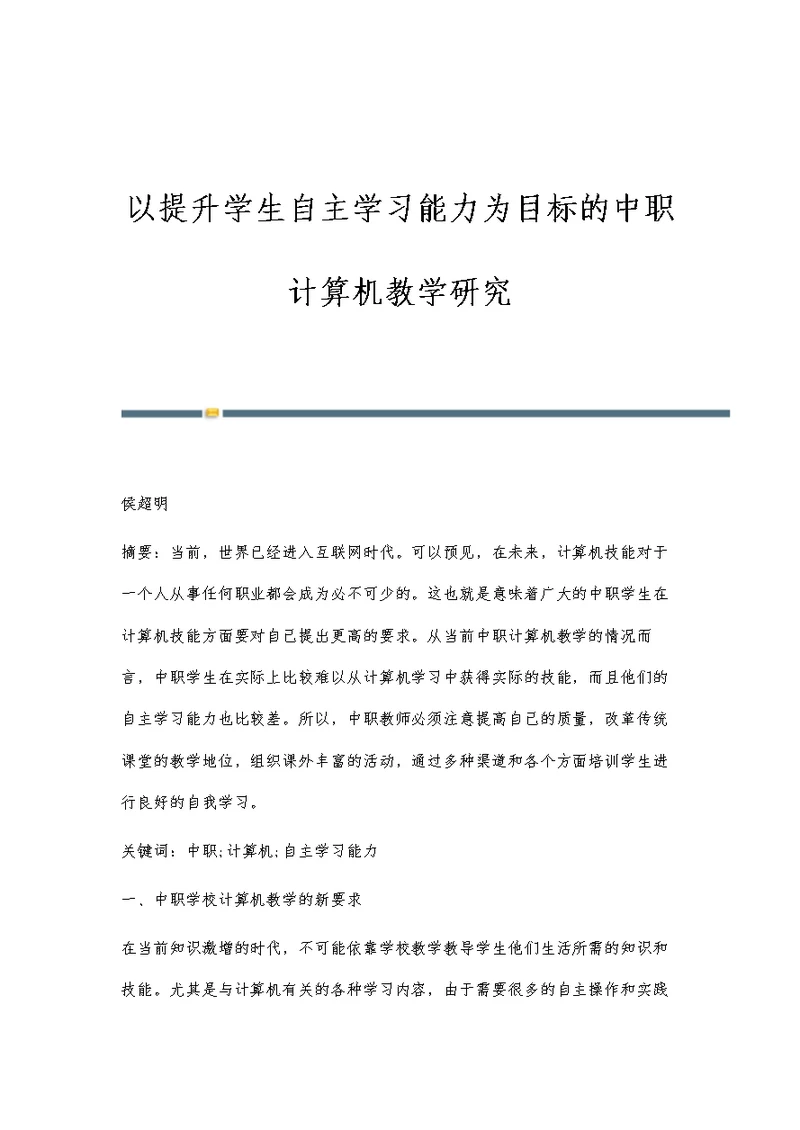 以提升学生自主学习能力为目标的中职计算机教学研究

侯超明

摘要：当前，世界已经进入互联网时代。可以预见，在未来，计算机技能对于一个人从事任何职业都会成为必不可少的。这也就是意味着广大的中职学生在计算机技能方面要对自己提出更高的要求。从当前中职计算机教学的情况而言，中职学生在实际上比较难以从计算机学习中获得实际的技能，而且他们的自主学习能力也比较差。所以，中职教师必须注意提高自己的质量，改革传统课堂的教学地位，组织课外丰富的活动，通过多种渠道和各个方面培训学生进行良好的自我学习。

关键词：中职;计算机;自主学习能力

一、中职学校计算机教学的新要求

在当前知识激增的时代，不可能依靠学校教学教导学生他们生活所需的知识和技能。尤其是与计算机有关的各种学习内容，由于需要很多的自主操作和实践